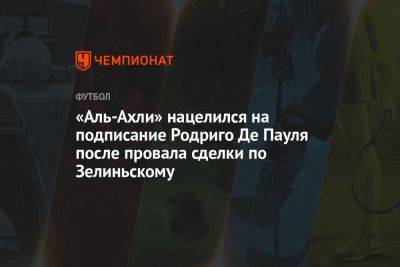 ЧЕМПИОНАТ

ФУТБОЛ

«Аль-Ахли» нацелился на подписание Родриго Де Пауля после провала сделки по Зелиньскому